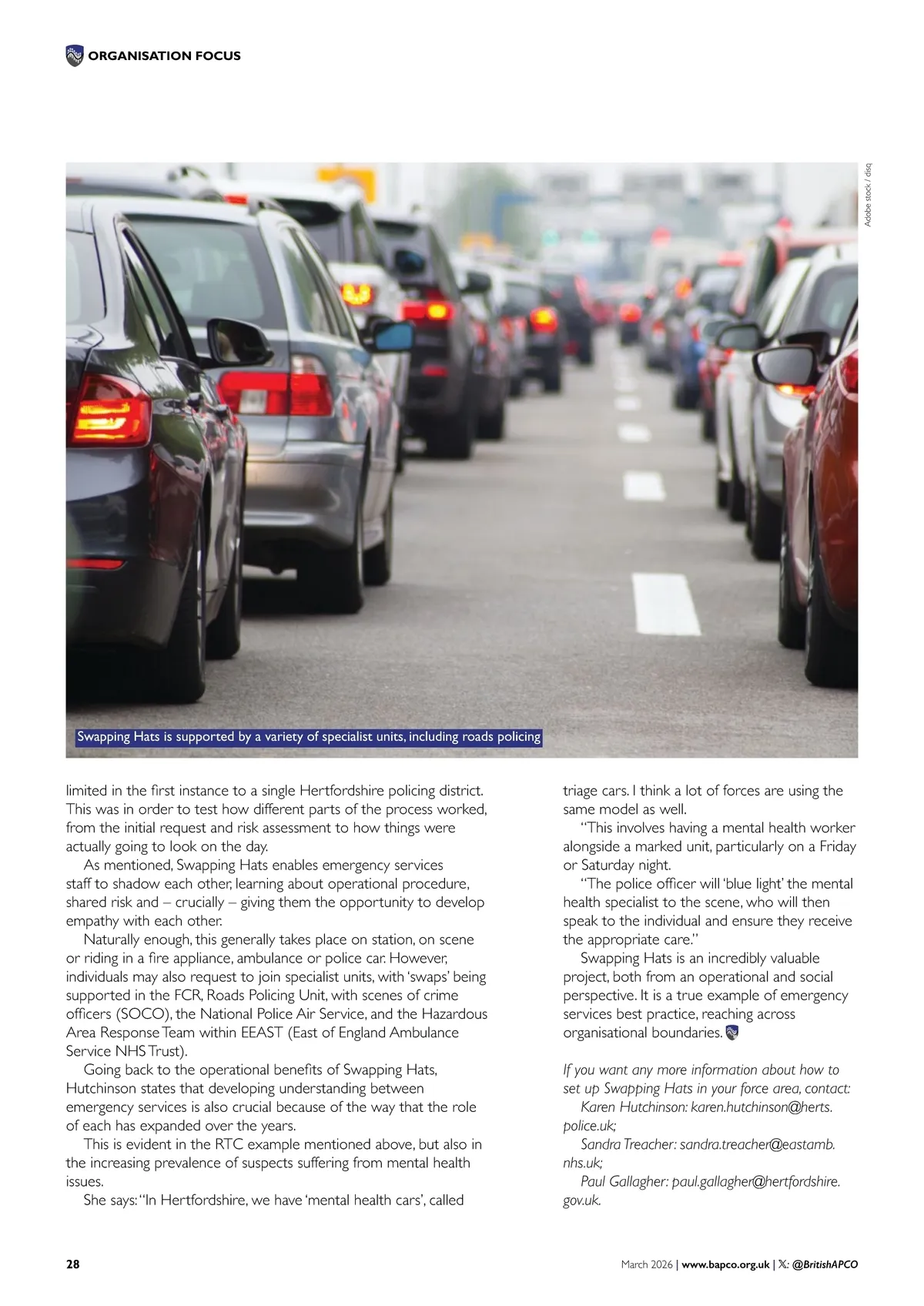 ORGANISATION FOCUS

Adobe stock / disq

Swapping Hats is supported by a variety of specialist units, including roads policing

limited in the first instance to a single Hertfordshire policing district. This was in order to test how different parts of the process worked, from the initial request and risk assessment to how things were actually going to look on the day.

As mentioned, Swapping Hats enables emergency services staff to shadow each other, learning about operational procedure, shared risk and – crucially – giving them the opportunity to develop empathy with each other.

Naturally enough, this generally takes place on station, on scene or riding in a fire appliance, ambulance or police car. However, individuals may also request to join specialist units, with 'swaps' being supported in the FCR, Roads Policing Unit, with scenes of crime officers (SOCO), the National Police Air Service, and the Hazardous Area Response Team within EEAST (East of England Ambulance Service NHS Trust).

Going back to the operational benefits of Swapping Hats, Hutchinson states that developing understanding between emergency services is also crucial because of the way that the role of each has expanded over the years.

This is evident in the RTC example mentioned above, but also in the increasing prevalence of suspects suffering from mental health issues.

She says: "In Hertfordshire, we have 'mental health cars', called triage cars. I think a lot of forces are using the same model as well.

"This involves having a mental health worker alongside a marked unit, particularly on a Friday or Saturday night.

"The police officer will 'blue light' the mental health specialist to the scene, who will then speak to the individual and ensure they receive the appropriate care."

Swapping Hats is an incredibly valuable project, both from an operational and social perspective. It is a true example of emergency services best practice, reaching across organisational boundaries.

If you want any more information about how to set up Swapping Hats in your force area, contact:

Karen Hutchinson: karen.hutchinson@herts.police.uk;

Sandra Treacher: sandra.treacher@eastamb.nhs.uk;

Paul Gallagher: paul.gallagher@hertfordshire.gov.uk.

28

March 2026 | www.bapco.org.uk | X: @BritishAPCO